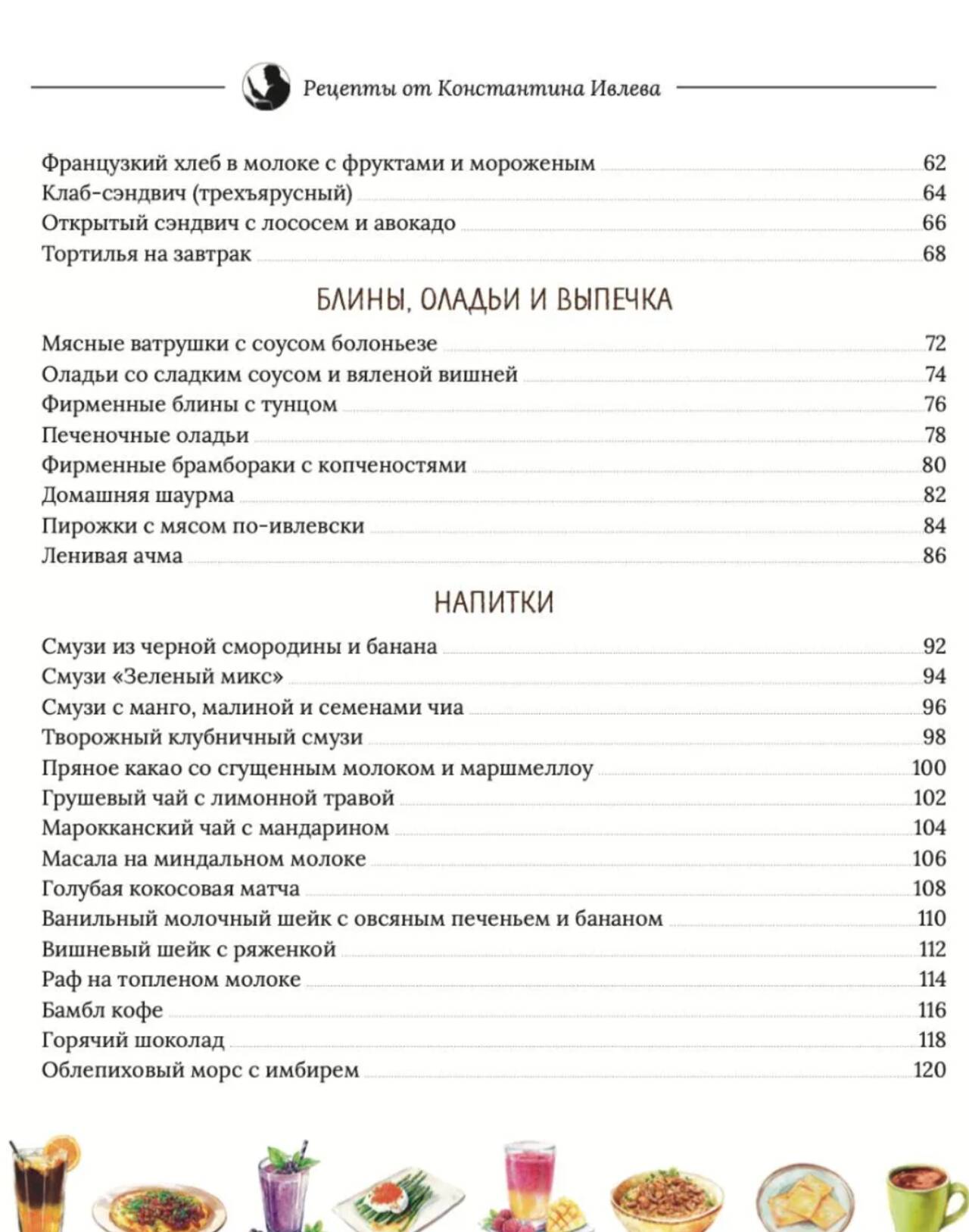 Рецепты от Константина Ивлева

Французкий хлеб в молоке с фруктами и мороженым 62
Клаб-сэндвич (трехъярусный) 64
Открытый сэндвич с лососем и авокадо 66
Тортилья на завтрак 68

БЛИНЫ, ОЛАДЬИ И ВЫПЕЧКА

Мясные ватрушки с соусом болоньезе 72
Оладьи со сладким соусом и вяленой вишней 74
Фирменные блины с тунцом 76
Печеночные оладьи 78
Фирменные брамбораки с копченостями 80
Домашняя шаурма 82
Пирожки с мясом по-ивлевски 84
Ленивая ачма 86

НАПИТКИ

Смузи из черной смородины и банана 92
Смузи «Зеленый микс» 94
Смузи с манго, малиной и семенами чиа 96
Творожный клубничный смузи 98
Пряное какао со сгущенным молоком и маршмеллоу 100
Грушевый чай с лимонной травой 102
Марокканский чай с мандарином 104
Масала на миндальном молоке 106
Голубая кокосовая матча 108
Ванильный молочный шейк с овсяным печеньем и бананом 110
Вишневый шейк с ряженкой 112
Раф на топленом молоке 114
Бамбл кофе 116
Горячий шоколад 118
Облепиховый морс с имбирем 120